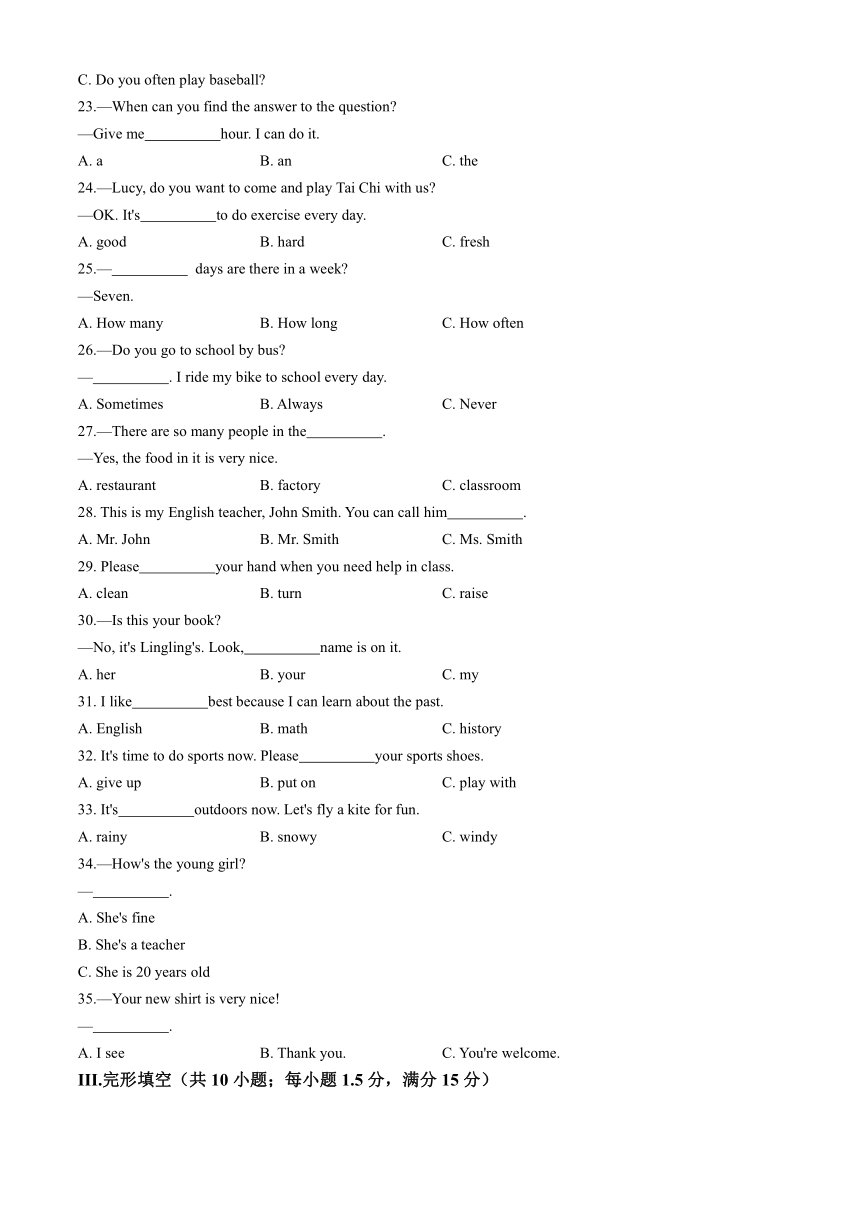 C. Do you often play baseball?

23.—When can you find the answer to the question?

—Give me__________hour. I can do it.

A. a B. an C. the

24.—Lucy, do you want to come and play Tai Chi with us?

—OK. It's__________to do exercise every day.

A. good B. hard C. fresh

25.—__________ days are there in a week?

—Seven.

A. How many B. How long C. How often

26.—Do you go to school by bus?

—__________. I ride my bike to school every day.

A. Sometimes B. Always C. Never

27.—There are so many people in the__________.

—Yes, the food in it is very nice.

A. restaurant B. factory C. classroom

28. This is my English teacher, John Smith. You can call him__________.

A. Mr. John B. Mr. Smith C. Ms. Smith

29. Please__________your hand when you need help in class.

A. clean B. turn C. raise

30.—Is this your book?

—No, it's Lingling's. Look,__________name is on it.

A. her B. your C. my

31. I like__________best because I can learn about the past.

A. English B. math C. history

32. It's time to do sports now. Please__________your sports shoes.

A. give up B. put on C. play with

33. It's__________outdoors now. Let's fly a kite for fun.

A. rainy B. snowy C. windy

34.—How's the young girl?

—__________.

A. She's fine

B. She's a teacher

C. She is 20 years old

35.—Your new shirt is very nice!

—__________.

A. I see B. Thank you. C. You're welcome.

III.完形填空（共 10 小题；每小题 1.5 分，满分 15 分）